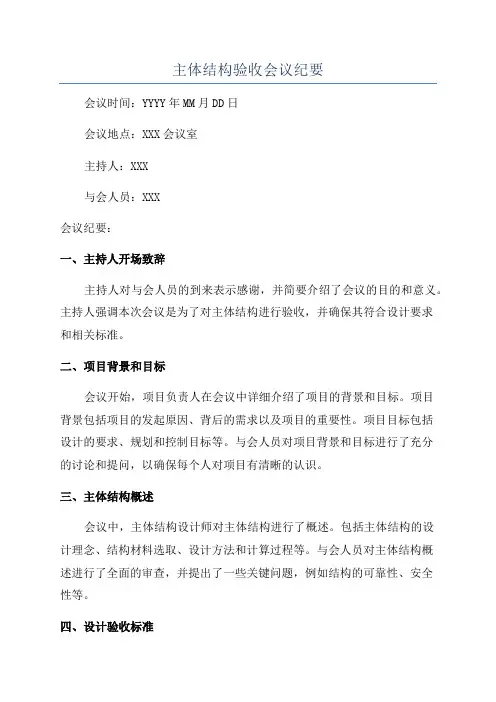 主体结构验收会议纪要

会议时间：YYYY年MM月DD日

会议地点：XXX会议室

主持人：XXX

与会人员：XXX

会议纪要：

一、主持人开场致辞

主持人对与会人员的到来表示感谢，并简要介绍了会议的目的和意义。主持人强调本次会议是为了对主体结构进行验收，并确保其符合设计要求和相关标准。

二、项目背景和目标

会议开始，项目负责人在会议中详细介绍了项目的背景和目标。项目背景包括项目的发起原因、背后的需求以及项目的重要性。项目目标包括设计的要求、规划和控制目标等。与会人员对项目背景和目标进行了充分的讨论和提问，以确保每个人对项目有清晰的认识。

三、主体结构概述

会议中，主体结构设计师对主体结构进行了概述。包括主体结构的设计理念、结构材料选取、设计方法和计算过程等。与会人员对主体结构概述进行了全面的审查，并提出了一些关键问题，例如结构的可靠性、安全性等。

四、设计验收标准